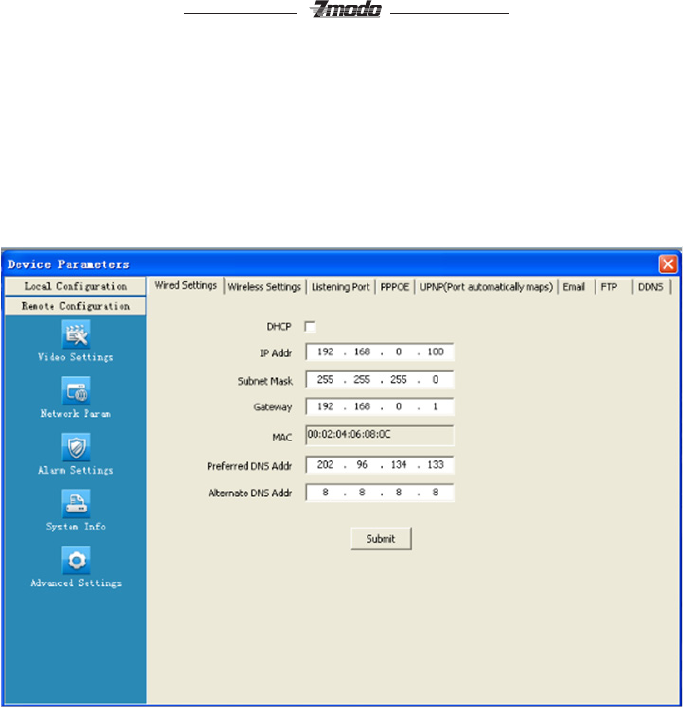 Zmodo

Device Parameters

Local Configuration
Remote Configuration
Video Settings
Network Param
Alarm Settings
System Info
Advanced Settings

Wired Settings | Wireless Settings | Listening Port | PPPOE | UPNP(Port automatically maps) | Email | FTP | DDNS

DHCP
IP Addr 192 . 168 . 0 . 100
Subnet Mask 255 . 255 . 255 . 0
Gateway 192 . 168 . 0 . 1
MAC 00:02:04:06:08:0C
Preferred DNS Addr 202 . 96 . 134 . 133
Alternate DNS Addr 8 . 8 . 8 . 8

Submit